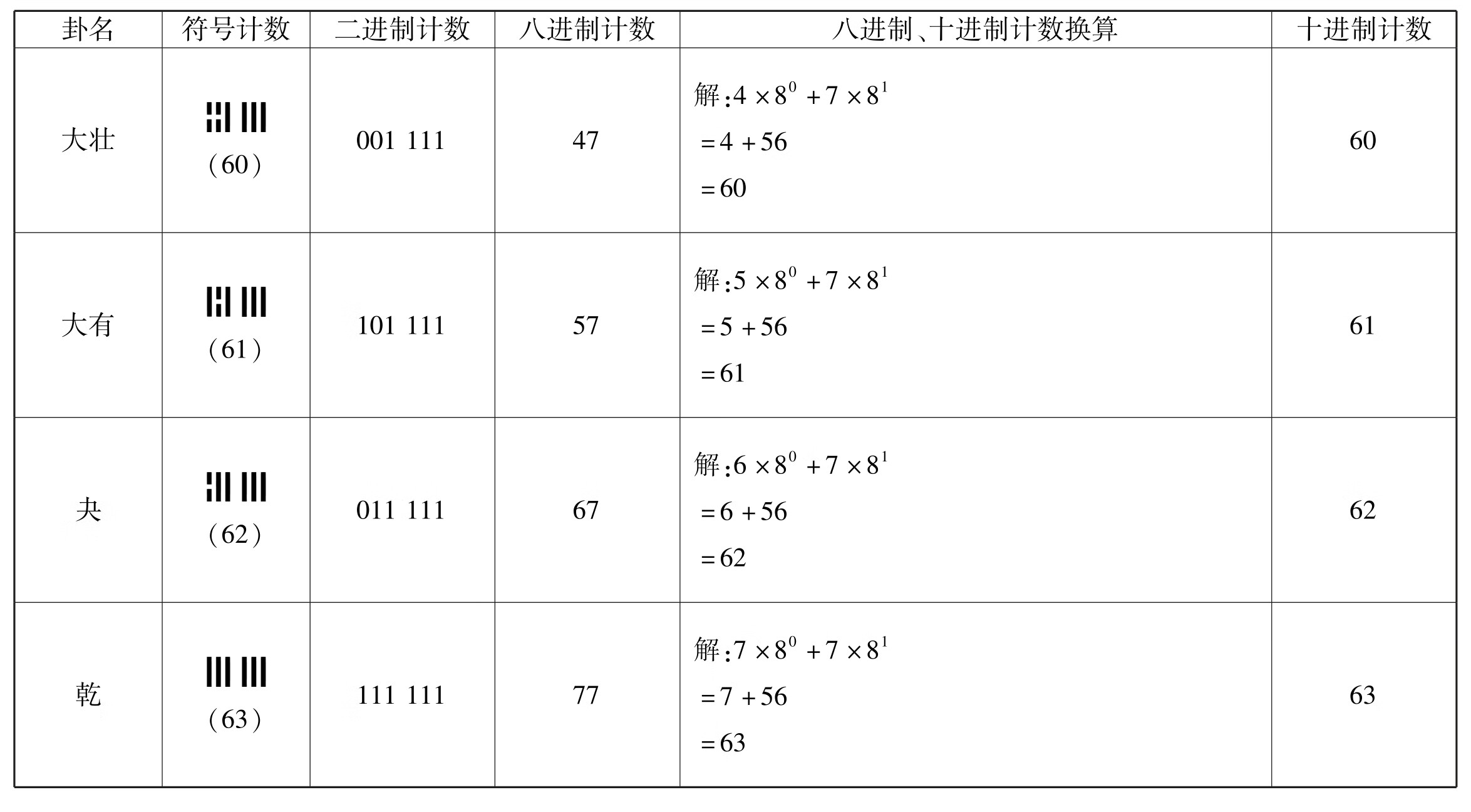 | 卦名 | 符号计数 | 二进制计数 | 八进制计数 | 八进制、十进制计数换算 | 十进制计数 |
|---|---|---|---|---|---|
| 大壮 | (60) | 001 111 | 47 | 解:$4\times8^0+7\times8^1$ $=4+56$ $=60$ | 60 |
| 大有 | (61) | 101 111 | 57 | 解:$5\times8^0+7\times8^1$ $=5+56$ $=61$ | 61 |
| 夬 | (62) | 011 111 | 67 | 解:$6\times8^0+7\times8^1$ $=6+56$ $=62$ | 62 |
| 乾 | (63) | 111 111 | 77 | 解:$7\times8^0+7\times8^1$ $=7+56$ $=63$ | 63 |